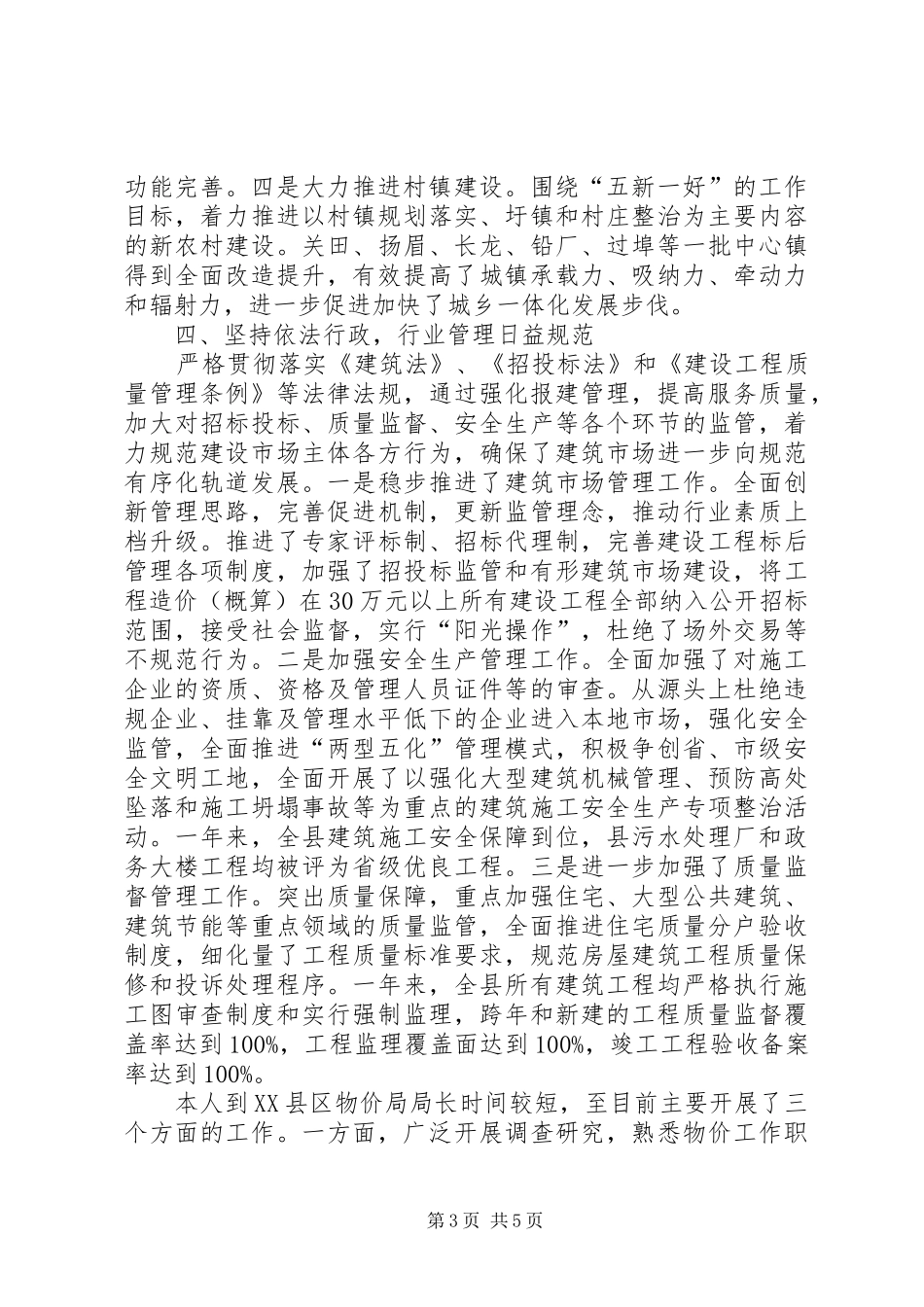 功能完善。四是大力推进村镇建设。围绕“五新一好”的工作目标，着力推进以村镇规划落实、圩镇和村庄整治为主要内容的新农村建设。关田、扬眉、长龙、铅厂、过埠等一批中心镇得到全面改造提升，有效提高了城镇承载力、吸纳力、牵动力和辐射力，进一步促进加快了城乡一体化发展步伐。

四、坚持依法行政，行业管理日益规范

严格贯彻落实《建筑法》、《招投标法》和《建设工程质量管理条例》等法律法规，通过强化报建管理，提高服务质量，加大对招标投标、质量监督、安全生产等各个环节的监管，着力规范建设市场主体各方行为，确保了建筑市场进一步向规范有序化轨道发展。一是稳步推进了建筑市场管理工作。全面创新管理思路，完善促进机制，更新监管理念，推动行业素质上档升级。推进了专家评标制、招标代理制，完善建设工程标后管理各项制度，加强了招投标监管和有形建筑市场建设，将工程造价（概算）在30万元以上所有建设工程全部纳入公开招标范围，接受社会监督，实行“阳光操作”，杜绝了场外交易等不规范行为。二是加强安全生产管理工作。全面加强了对施工企业的资质、资格及管理人员证件等的审查。从源头上杜绝违规企业、挂靠及管理水平低下的企业进入本地市场，强化安全监管，全面推进“两型五化”管理模式，积极争创省、市级安全文明工地，全面开展了以强化大型建筑机械管理、预防高处坠落和施工坍塌事故等为重点的建筑施工安全生产专项整治活动。一年来，全县建筑施工安全保障到位，县污水处理厂和政务大楼工程均被评为省级优良工程。三是进一步加强了质量监督管理工作。突出质量保障，重点加强住宅、大型公共建筑、建筑节能等重点领域的质量监管，全面推进住宅质量分户验收制度，细化量了工程质量标准要求，规范房屋建筑工程质量保修和投诉处理程序。一年来，全县所有建筑工程均严格执行施工图审查制度和实行强制监理，跨年和新建的工程质量监督覆盖率达到100%，工程监理覆盖面达到100%，竣工工程验收备案率达到100%。

本人到XX县区物价局局长时间较短，至目前主要开展了三个方面的工作。一方面，广泛开展调查研究，熟悉物价工作职

第3页 共5页